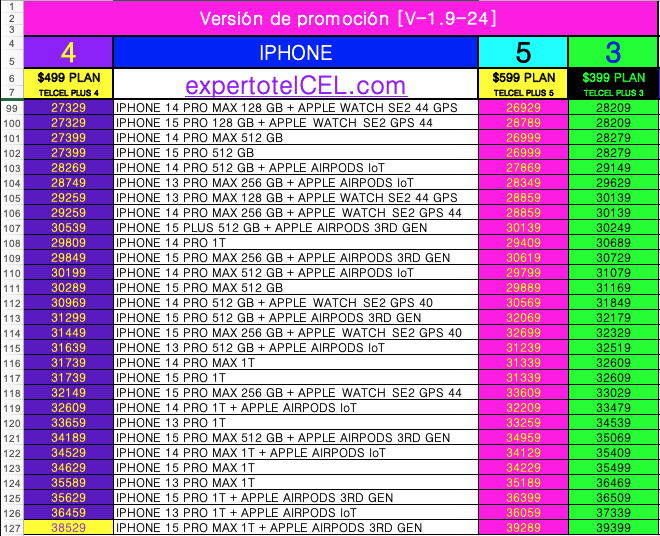 | | | | | |
|---|---|---|---|---|
| 1 2 3 | Versión de promoción [V-1.9-24] | | | |
| 4 5 | 4 | IPHONE | 5 | 3 |
| 6 7 | $499 PLAN TELCEL PLUS 4 | expertotelCEL.com | $599 PLAN TELCEL PLUS 5 | $399 PLAN TELCEL PLUS 3 |
| 99 | 27329 | IPHONE 14 PRO MAX 128 GB + APPLE WATCH SE2 44 GPS | 26929 | 28209 |
| 100 | 27329 | IPHONE 15 PRO 128 GB + APPLE WATCH SE2 GPS 44 | 28789 | 28209 |
| 101 | 27399 | IPHONE 14 PRO MAX 512 GB | 26999 | 28279 |
| 102 | 27399 | IPHONE 15 PRO 512 GB | 26999 | 28279 |
| 103 | 28269 | IPHONE 14 PRO 512 GB + APPLE AIRPODS IoT | 27869 | 29149 |
| 104 | 28749 | IPHONE 13 PRO MAX 256 GB + APPLE AIRPODS IoT | 28349 | 29629 |
| 105 | 29259 | IPHONE 13 PRO MAX 128 GB + APPLE WATCH SE2 44 GPS | 28859 | 30139 |
| 106 | 29259 | IPHONE 14 PRO MAX 256 GB + APPLE WATCH SE2 GPS 44 | 28859 | 30139 |
| 107 | 30539 | IPHONE 15 PLUS 512 GB + APPLE AIRPODS 3RD GEN | 30139 | 30249 |
| 108 | 29809 | IPHONE 14 PRO 1T | 29409 | 30689 |
| 109 | 29849 | IPHONE 15 PRO MAX 256 GB + APPLE AIRPODS 3RD GEN | 30619 | 30729 |
| 110 | 30199 | IPHONE 14 PRO MAX 512 GB + APPLE AIRPODS IoT | 29799 | 31079 |
| 111 | 30289 | IPHONE 15 PRO MAX 512 GB | 29889 | 31169 |
| 112 | 30969 | IPHONE 14 PRO 512 GB + APPLE WATCH SE2 GPS 40 | 30569 | 31849 |
| 113 | 31299 | IPHONE 15 PRO 512 GB + APPLE AIRPODS 3RD GEN | 32069 | 32179 |
| 114 | 31449 | IPHONE 15 PRO MAX 256 GB + APPLE WATCH SE2 GPS 40 | 32699 | 32329 |
| 115 | 31639 | IPHONE 13 PRO 512 GB + APPLE AIRPODS IoT | 31239 | 32519 |
| 116 | 31739 | IPHONE 14 PRO MAX 1T | 31339 | 32609 |
| 117 | 31739 | IPHONE 15 PRO 1T | 31339 | 32609 |
| 118 | 32149 | IPHONE 15 PRO MAX 256 GB + APPLE WATCH SE2 GPS 44 | 33609 | 33029 |
| 119 | 32609 | IPHONE 14 PRO 1T + APPLE AIRPODS IoT | 32209 | 33479 |
| 120 | 33659 | IPHONE 13 PRO 1T | 33259 | 34539 |
| 121 | 34189 | IPHONE 15 PRO MAX 512 GB + APPLE AIRPODS 3RD GEN | 34959 | 35069 |
| 122 | 34529 | IPHONE 14 PRO MAX 1T + APPLE AIRPODS IoT | 34129 | 35409 |
| 123 | 34629 | IPHONE 15 PRO MAX 1T | 34229 | 35499 |
| 124 | 35589 | IPHONE 13 PRO MAX 1T | 35189 | 36469 |
| 125 | 35629 | IPHONE 15 PRO 1T + APPLE AIRPODS 3RD GEN | 36399 | 36509 |
| 126 | 36459 | IPHONE 13 PRO 1T + APPLE AIRPODS IoT | 36059 | 37339 |
| 127 | 38529 | IPHONE 15 PRO MAX 1T + APPLE AIRPODS 3RD GEN | 39289 | 39399 |